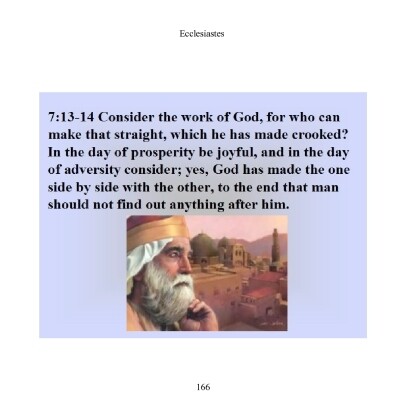 Ecclesiastes

7:13-14 Consider the work of God, for who can make that straight, which he has made crooked? In the day of prosperity be joyful, and in the day of adversity consider; yes, God has made the one side by side with the other, to the end that man should not find out anything after him.

166